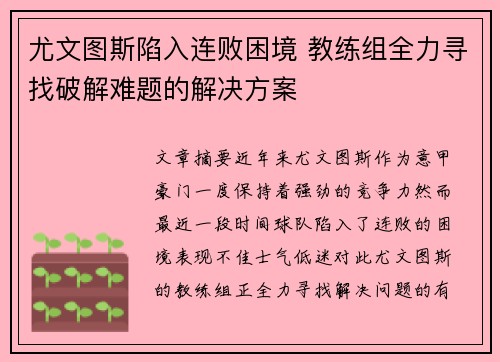 尤文图斯陷入连败困境 教练组全力寻找破解难题的解决方案

文章摘要近年来尤文图斯作为意甲豪门一度保持着强劲的竞争力然而最近一段时间球队陷入了连败的困境表现不佳士气低迷对此尤文图斯的教练组正全力寻找解决问题的有